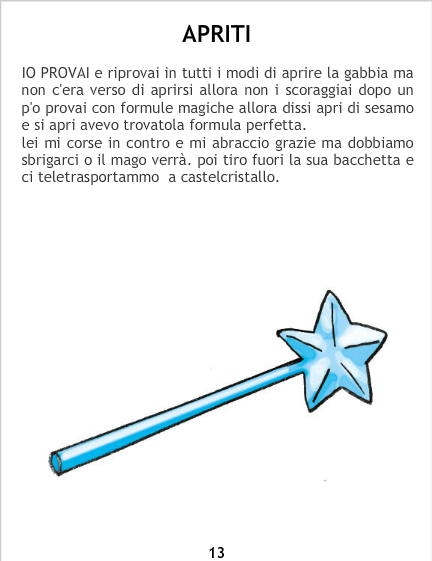 APRITI

IO PROVAI e riprovai in tutti i modi di aprire la gabbia ma non c'era verso di aprirsi allora non i scoraggiai dopo un p'o provai con formule magiche allora dissi apri di sesamo e si apri avevo trovatola formula perfetta.
lei mi corse in contro e mi abraccio grazie ma dobbiamo sbrigarci o il mago verrà. poi tiro fuori la sua bacchetta e ci teletrasportammo  a castelcristallo.

13